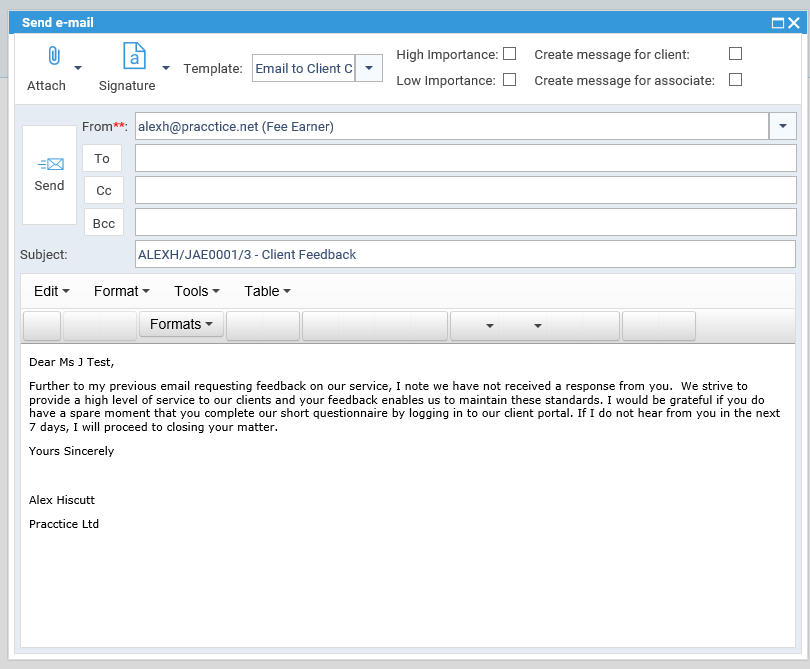 Send e-mail

Attach

Signature

Template: Email to Client C

High Importance:

Low Importance:

Create message for client:

Create message for associate:

Send

From**: alexh@pracctice.net (Fee Earner)

To

Cc

Bcc

Subject: ALEXH/JAE0001/3 - Client Feedback

Edit Format Tools Table

Formats

Dear Ms J Test,

Further to my previous email requesting feedback on our service, I note we have not received a response from you. We strive to provide a high level of service to our clients and your feedback enables us to maintain these standards. I would be grateful if you do have a spare moment that you complete our short questionnaire by logging in to our client portal. If I do not hear from you in the next 7 days, I will proceed to closing your matter.

Yours Sincerely

Alex Hiscutt

Pracctice Ltd